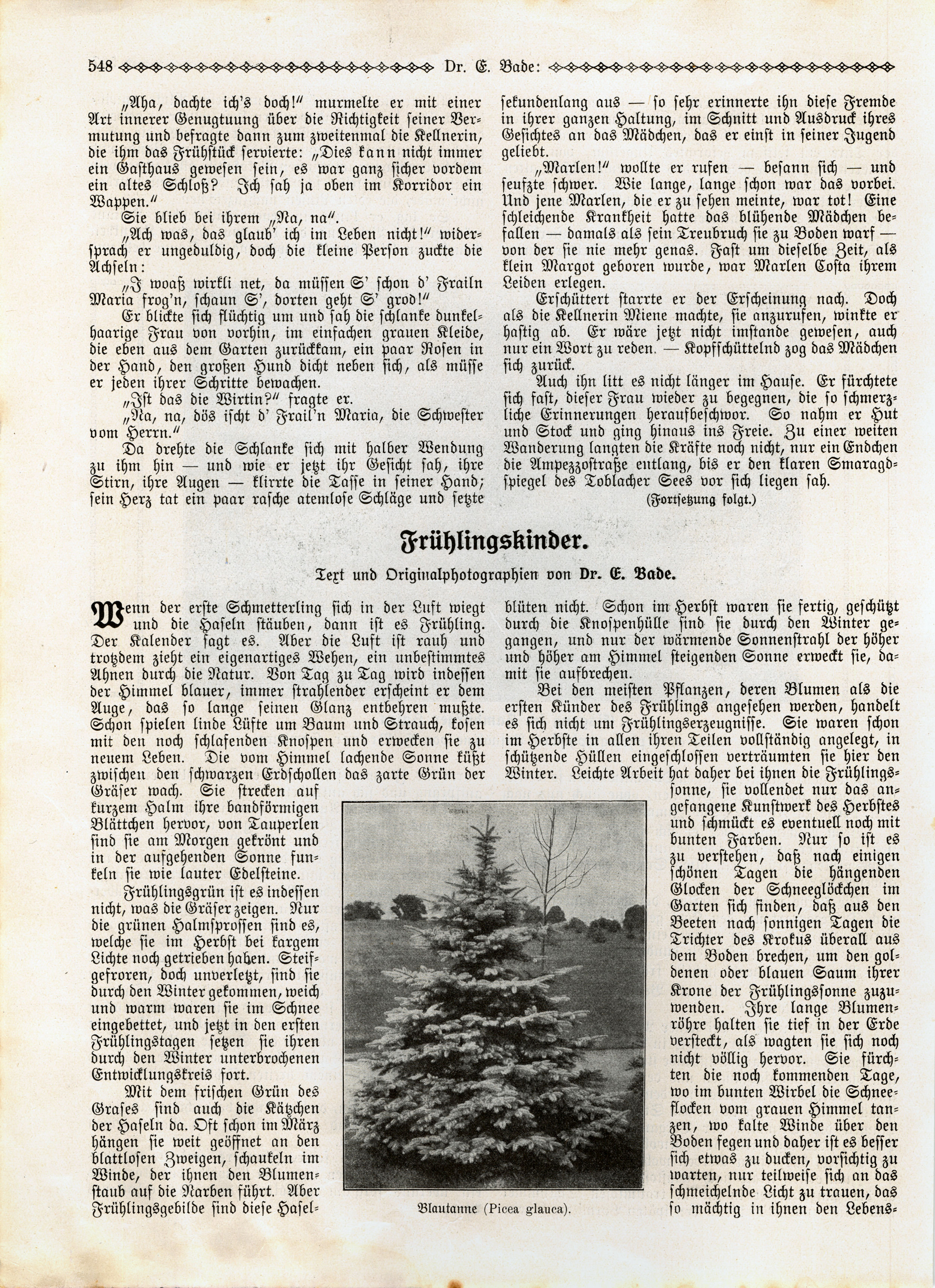 548 Dr. E. Bade:

„Aha, dachte ich's doch!" murmelte er mit einer Art innerer Genugtuung über die Richtigkeit seiner Vermutung und befragte dann zum zweitenmal die Kellnerin, die ihm das Frühstück servierte: „Dies kann nicht immer ein Gasthaus gewesen sein, es war ganz sicher vordem ein altes Schloß? Ich sah ja oben im Korridor ein Wappen."

Sie blieb bei ihrem „Na, na".

„Ach was, das glaub' ich im Leben nicht!" widersprach er ungeduldig, doch die kleine Person zuckte die Achseln:

„I woaß wirkli net, da müssen S' schon d' Frailn Maria frog'n, schaun S', dorten geht S' grod!"

Er blickte sich flüchtig um und sah die schlanke dunkelhaarige Frau von vorhin, im einfachen grauen Kleide, die eben aus dem Garten zurückkam, ein paar Rosen in der Hand, den großen Hund dicht neben sich, als müsse er jeden ihrer Schritte bewachen.

„Ist das die Wirtin?" fragte er.

„Na, na, dös ischt d' Frail'n Maria, die Schwester vom Herrn."

Da drehte die Schlanke sich mit halber Wendung zu ihm hin — und wie er jetzt ihr Gesicht sah, ihre Stirn, ihre Augen — klirrte die Tasse in seiner Hand; sein Herz tat ein paar rasche atemlose Schläge und setzte sekundenlang aus — so sehr erinnerte ihn diese Fremde in ihrer ganzen Haltung, im Schnitt und Ausdruck ihres Gesichtes an das Mädchen, das er einst in seiner Jugend geliebt.

„Marlen!" wollte er rufen — besann sich — und seufzte schwer. Wie lange, lange schon war das vorbei. Und jene Marlen, die er zu sehen meinte, war tot! Eine schleichende Krankheit hatte das blühende Mädchen befallen — damals als sein Treubruch sie zu Boden warf — von der sie nie mehr genas. Fast um dieselbe Zeit, als klein Margot geboren wurde, war Marlen Costa ihrem Leiden erlegen.

Erschüttert starrte er der Erscheinung nach. Doch als die Kellnerin Miene machte, sie anzurufen, winkte er hastig ab. Er wäre jetzt nicht imstande gewesen, auch nur ein Wort zu reden. — Kopfschüttelnd zog das Mädchen sich zurück.

Auch ihn litt es nicht länger im Hause. Er fürchtete sich fast, dieser Frau wieder zu begegnen, die so schmerzliche Erinnerungen heraufbeschwor. So nahm er Hut und Stock und ging hinaus ins Freie. Zu einer weiten Wanderung langten die Kräfte noch nicht, nur ein Endchen die Ampezzostraße entlang, bis er den klaren Smaragdspiegel des Toblacher Sees vor sich liegen sah.

(Fortsetzung folgt.)

Frühlingskinder.

Text und Originalphotographien von Dr. E. Bade.

Wenn der erste Schmetterling sich in der Luft wiegt und die Haseln stäuben, dann ist es Frühling. Der Kalender sagt es. Aber die Luft ist rauh und trotzdem zieht ein eigenartiges Wehen, ein unbestimmtes Ahnen durch die Natur. Von Tag zu Tag wird indessen der Himmel blauer, immer strahlender erscheint er dem Auge, das so lange seinen Glanz entbehren mußte. Schon spielen linde Lüfte um Baum und Strauch, kosen mit den noch schlafenden Knospen und erwecken sie zu neuem Leben. Die vom Himmel lachende Sonne küßt zwischen den schwarzen Erdschollen das zarte Grün der Gräser wach. Sie strecken auf kurzem Halm ihre bandförmigen Blättchen hervor, von Tauperlen sind sie am Morgen gekrönt und in der aufgehenden Sonne funkeln sie wie lauter Edelsteine.

Frühlingsgrün ist es indessen nicht, was die Gräser zeigen. Nur die grünen Halmsprossen sind es, welche sie im Herbst bei kargem Lichte noch getrieben haben. Steifgefroren, doch unverletzt, sind sie durch den Winter gekommen, weich und warm waren sie im Schnee eingebettet, und jetzt in den ersten Frühlingstagen setzen sie ihren durch den Winter unterbrochenen Entwicklungskreis fort.

Mit dem frischen Grün des Grases sind auch die Kätzchen der Haseln da. Oft schon im März hängen sie weit geöffnet an den blattlosen Zweigen, schaukeln im Winde, der ihnen den Blumenstaub auf die Narben führt. Aber Frühlingsgebilde sind diese Haselblüten nicht. Schon im Herbst waren sie fertig, geschützt durch die Knospenhülle sind sie durch den Winter gegangen, und nur der wärmende Sonnenstrahl der höher und höher am Himmel steigenden Sonne erweckt sie, damit sie aufbrechen.

Bei den meisten Pflanzen, deren Blumen als die ersten Künder des Frühlings angesehen werden, handelt es sich nicht um Frühlingserzeugnisse. Sie waren schon im Herbste in allen ihren Teilen vollständig angelegt, in schützende Hüllen eingeschlossen verträumten sie hier den Winter. Leichte Arbeit hat daher bei ihnen die Frühlingssonne, sie vollendet nur das angefangene Kunstwerk des Herbstes und schmückt es eventuell noch mit bunten Farben. Nur so ist es zu verstehen, daß nach einigen schönen Tagen die hängenden Glocken der Schneeglöckchen im Garten sich finden, daß aus den Beeten nach sonnigen Tagen die Trichter des Krokus überall aus dem Boden brechen, um den goldenen oder blauen Saum ihrer Krone der Frühlingssonne zuzuwenden. Ihre lange Blumenröhre halten sie tief in der Erde versteckt, als wagten sie sich noch nicht völlig hervor. Sie fürchten die noch kommenden Tage, wo im bunten Wirbel die Schneeflocken vom grauen Himmel tanzen, wo kalte Winde über den Boden fegen und daher ist es besser sich etwas zu ducken, vorsichtig zu warten, nur teilweise sich an das schmeichelnde Licht zu trauen, das so mächtig in ihnen den Lebens-

Blautanne (Picea glauca).